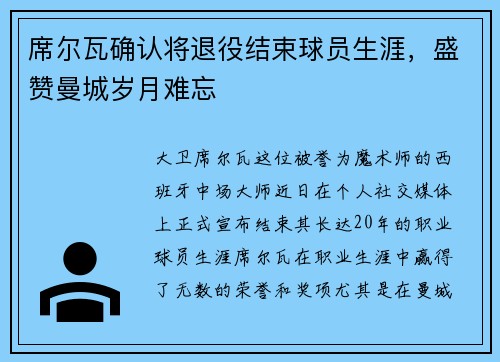 席尔瓦确认将退役结束球员生涯，盛赞曼城岁月难忘

大卫席尔瓦这位被誉为魔术师的西班牙中场大师近日在个人社交媒体上正式宣布结束其长达20年的职业球员生涯席尔瓦在职业生涯中赢得了无数的荣誉和奖项尤其是在曼城